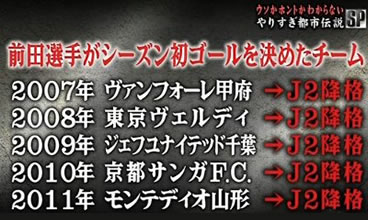 ウソかホントかわからない
やりすぎ都市伝説 SP

前田選手がシーズン初ゴールを決めたチーム

2007年 ヴァンフォーレ甲府 →J2降格
2008年 東京ヴェルディ →J2降格
2009年 ジェフユナイテッド千葉 →J2降格
2010年 京都サンガF.C. →J2降格
2011年 モンテディオ山形 →J2降格